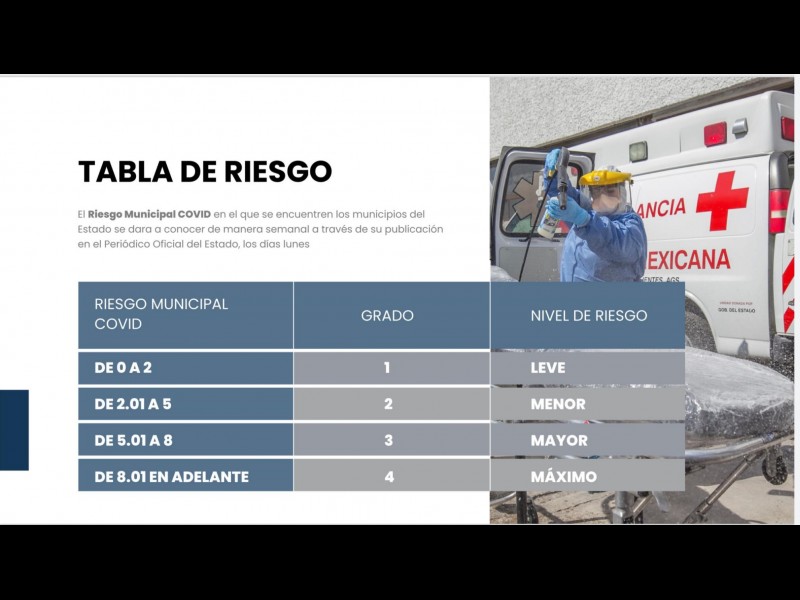 TABLA DE RIESGO

El Riesgo Municipal COVID en el que se encuentren los municipios del Estado se dara a conocer de manera semanal a través de su publicación en el Periódico Oficial del Estado, los días lunes

| RIESGO MUNICIPAL COVID | GRADO | NIVEL DE RIESGO |
|---|---|---|
| DE 0 A 2 | 1 | LEVE |
| DE 2.01 A 5 | 2 | MENOR |
| DE 5.01 A 8 | 3 | MAYOR |
| DE 8.01 EN ADELANTE | 4 | MÁXIMO |